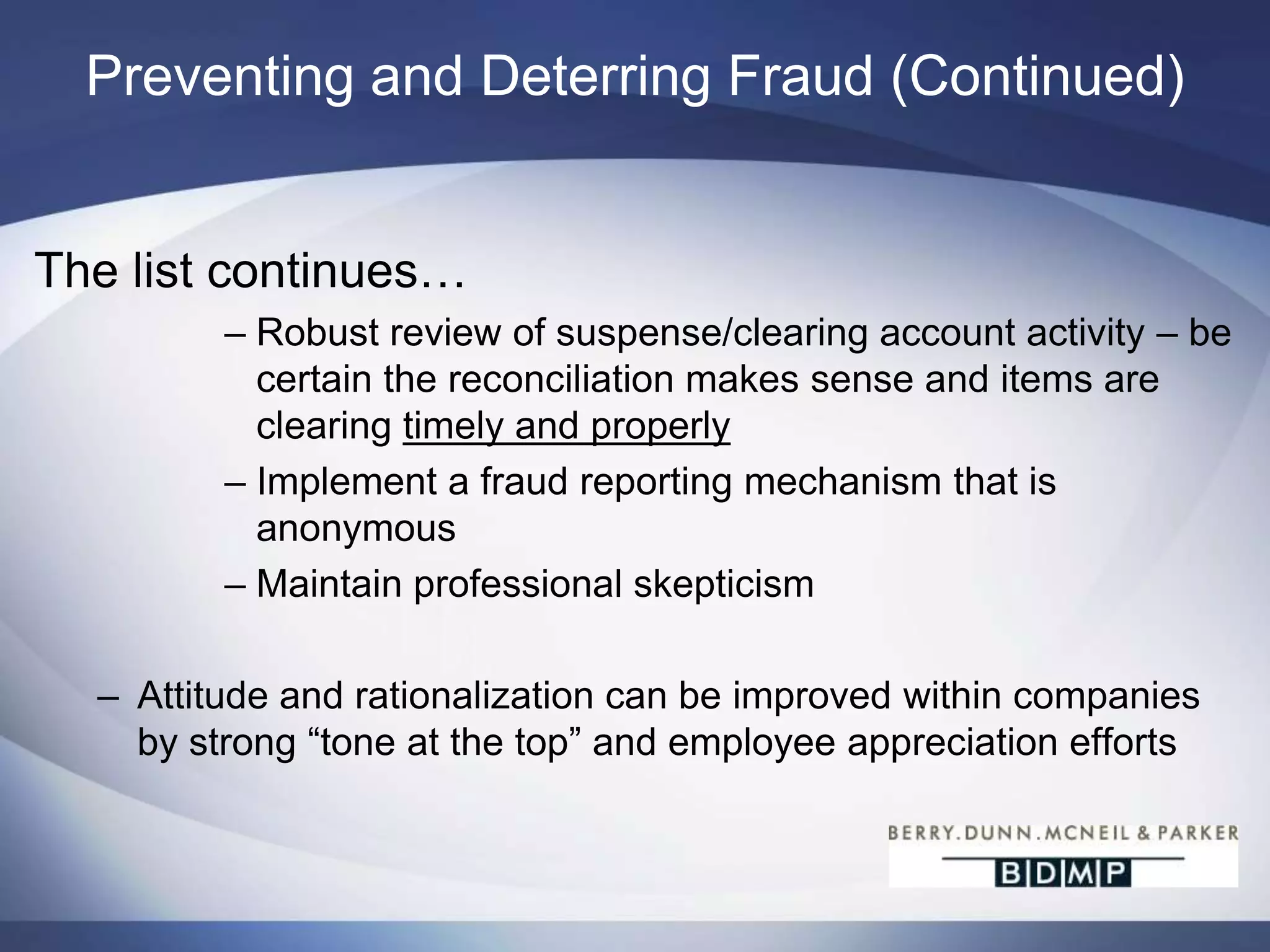 Preventing and Deterring Fraud (Continued)

The list continues…

– Robust review of suspense/clearing account activity – be certain the reconciliation makes sense and items are clearing timely and properly

– Implement a fraud reporting mechanism that is anonymous

– Maintain professional skepticism

– Attitude and rationalization can be improved within companies by strong “tone at the top” and employee appreciation efforts

BERRY.DUNN.MCNEIL & PARKER
BDMP